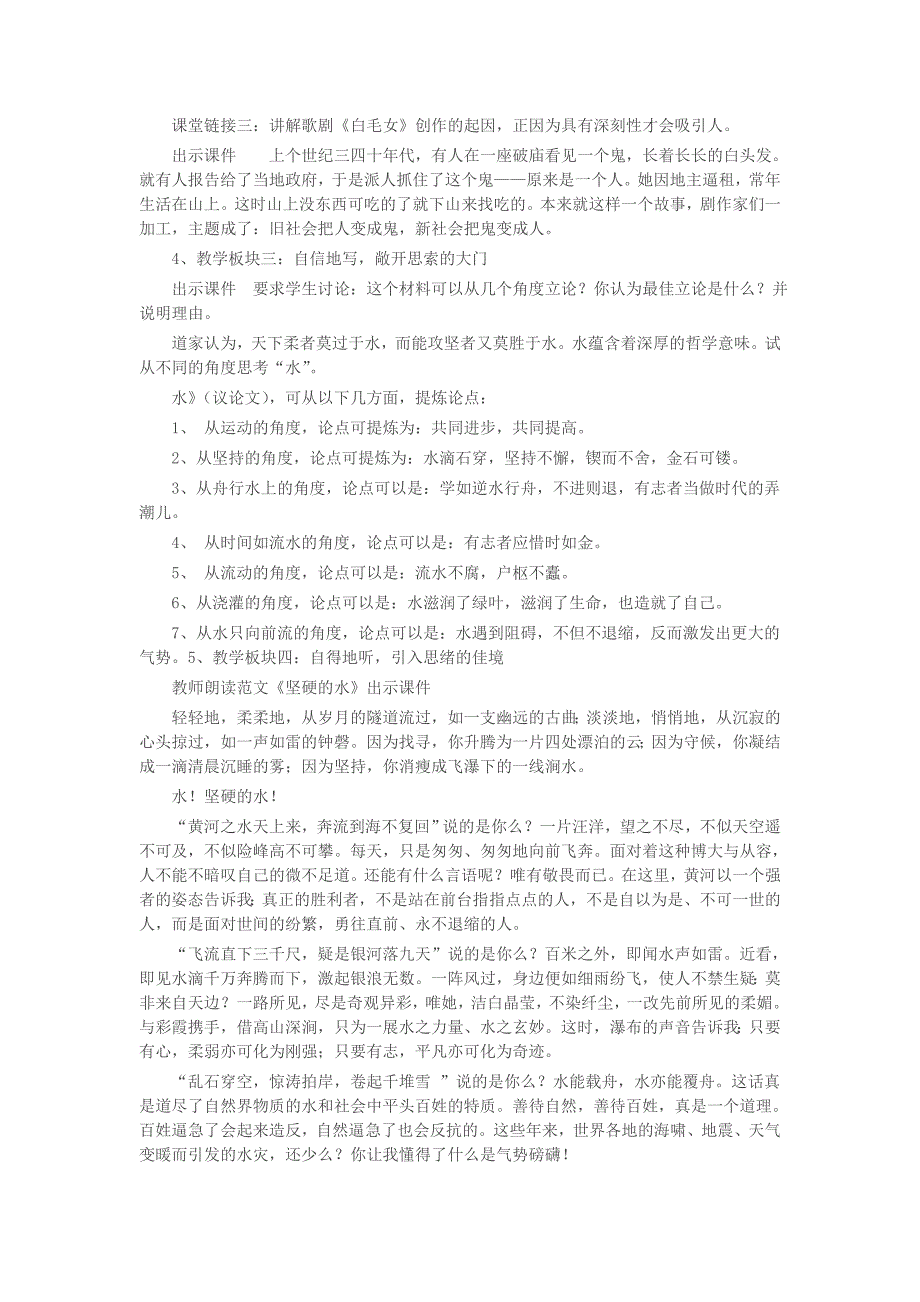 课堂链接三：讲解歌剧《白毛女》创作的起因，正因为具有深刻性才会吸引人。

出示课件　　上个世纪三四十年代，有人在一座破庙看见一个鬼，长着长长的白头发。就有人报告给了当地政府，于是派人抓住了这个鬼——原来是一个人。她因地主逼租，常年生活在山上。这时山上没东西可吃的了就下山来找吃的。本来就这样一个故事，剧作家们一加工，主题成了：旧社会把人变成鬼，新社会把鬼变成人。

4、教学板块三：自信地写，敞开思索的大门

出示课件　要求学生讨论：这个材料可以从几个角度立论？你认为最佳立论是什么？并说明理由。

道家认为，天下柔者莫过于水，而能攻坚者又莫胜于水。水蕴含着深厚的哲学意味。试从不同的角度思考“水”。

水》（议论文），可从以下几方面，提炼论点：

1、　从运动的角度，论点可提炼为：共同进步，共同提高。

2、从坚持的角度，论点可提炼为：水滴石穿，坚持不懈，锲而不舍，金石可镂。

3、从舟行水上的角度，论点可以是：学如逆水行舟，不进则退，有志者当做时代的弄潮儿。

4、　从时间如流水的角度，论点可以是：有志者应惜时如金。

5、　从流动的角度，论点可以是：流水不腐，户枢不蠹。

6、从浇灌的角度，论点可以是：水滋润了绿叶，滋润了生命，也造就了自己。

7、从水只向前流的角度，论点可以是：水遇到阻碍，不但不退缩，反而激发出更大的气势。5、教学板块四：自得地听，引入思绪的佳境

教师朗读范文《坚硬的水》出示课件

轻轻地，柔柔地，从岁月的隧道流过，如一支幽远的古曲；淡淡地，悄悄地，从沉寂的心头掠过，如一声如雷的钟磬。因为找寻，你升腾为一片四处漂泊的云；因为守候，你凝结成一滴清晨沉睡的雾；因为坚持，你消瘦成飞瀑下的一线涧水。

水！坚硬的水！

“黄河之水天上来，奔流到海不复回”说的是你么？一片汪洋，望之不尽，不似天空遥不可及，不似险峰高不可攀。每天，只是匆匆、匆匆地向前飞奔。面对着这种博大与从容，人不能不暗叹自己的微不足道。还能有什么言语呢？唯有敬畏而已。在这里，黄河以一个强者的姿态告诉我：真正的胜利者，不是站在前台指指点点的人，不是自以为是、不可一世的人，而是面对世间的纷繁，勇往直前、永不退缩的人。

“飞流直下三千尺，疑是银河落九天”说的是你么？百米之外，即闻水声如雷。近看，即见水滴千万奔腾而下，激起银浪无数。一阵风过，身边便如细雨纷飞，使人不禁生疑：莫非来自天边？一路所见，尽是奇观异彩，唯她，洁白晶莹，不染纤尘，一改先前所见的柔媚。与彩霞携手，借高山深涧，只为一展水之力量、水之玄妙。这时，瀑布的声音告诉我：只要有心，柔弱亦可化为刚强；只要有志，平凡亦可化为奇迹。

“乱石穿空，惊涛拍岸，卷起千堆雪 ”说的是你么？水能载舟，水亦能覆舟。这话真是道尽了自然界物质的水和社会中平头百姓的特质。善待自然，善待百姓，真是一个道理。百姓逼急了会起来造反，自然逼急了也会反抗的。这些年来，世界各地的海啸、地震、天气变暖而引发的水灾，还少么？你让我懂得了什么是气势磅礴！